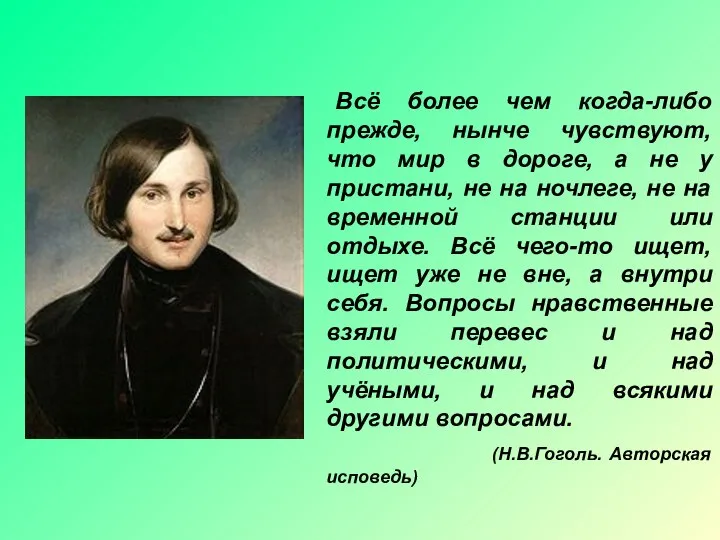 Всё более чем когда-либо прежде, нынче чувствуют, что мир в дороге, а не у пристани, не на ночлеге, не на временной станции или отдыхе. Всё чего-то ищет, ищет уже не вне, а внутри себя. Вопросы нравственные взяли перевес и над политическими, и над учёными, и над всякими другими вопросами.

(Н.В.Гоголь. Авторская исповедь)